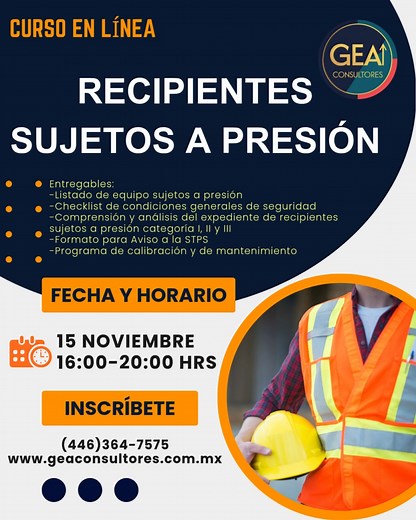 CURSO EN LÍNEA

GEA CONSULTORES

RECIPIENTES SUJETOS A PRESIÓN

Entregables:
-Listado de equipo sujetos a presión
-Checklist de condiciones generales de seguridad
-Comprensión y análisis del expediente de recipientes sujetos a presión categoría I, II y III
-Formato para Aviso a la STPS
-Programa de calibración y de mantenimiento

FECHA Y HORARIO

15 NOVIEMBRE
16:00-20:00 HRS

INSCRÍBETE

(446)364-7575
www.geaconsultores.com.mx